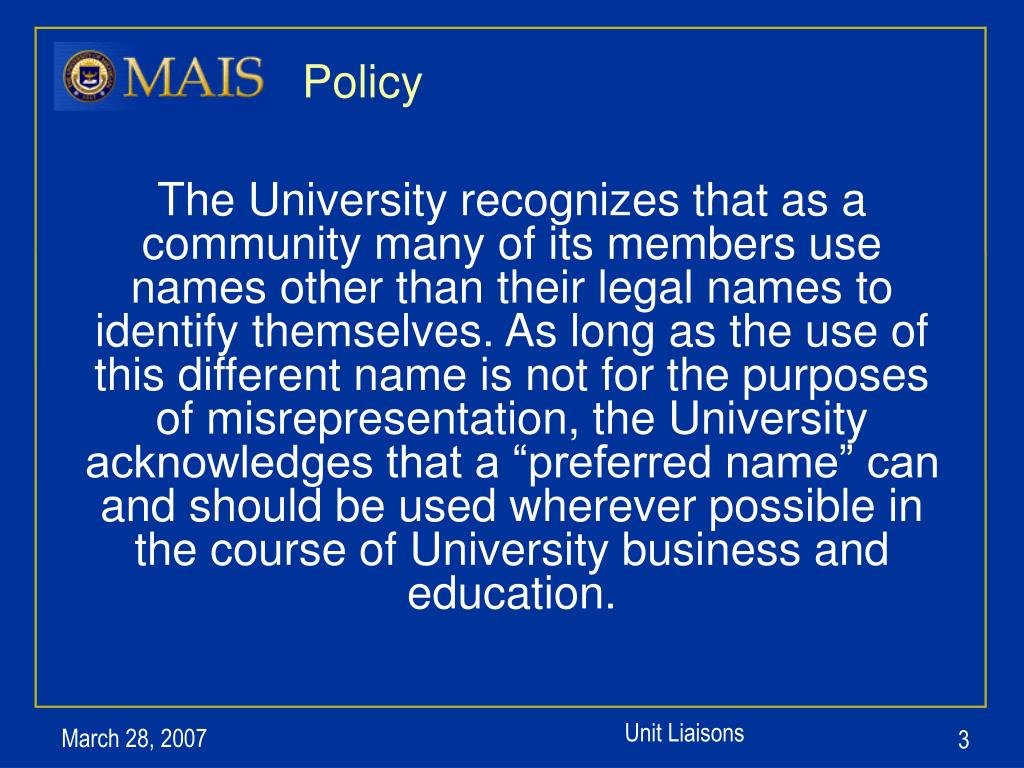 MAIS

Policy

The University recognizes that as a community many of its members use names other than their legal names to identify themselves. As long as the use of this different name is not for the purposes of misrepresentation, the University acknowledges that a “preferred name” can and should be used wherever possible in the course of University business and education.

March 28, 2007

Unit Liaisons

3